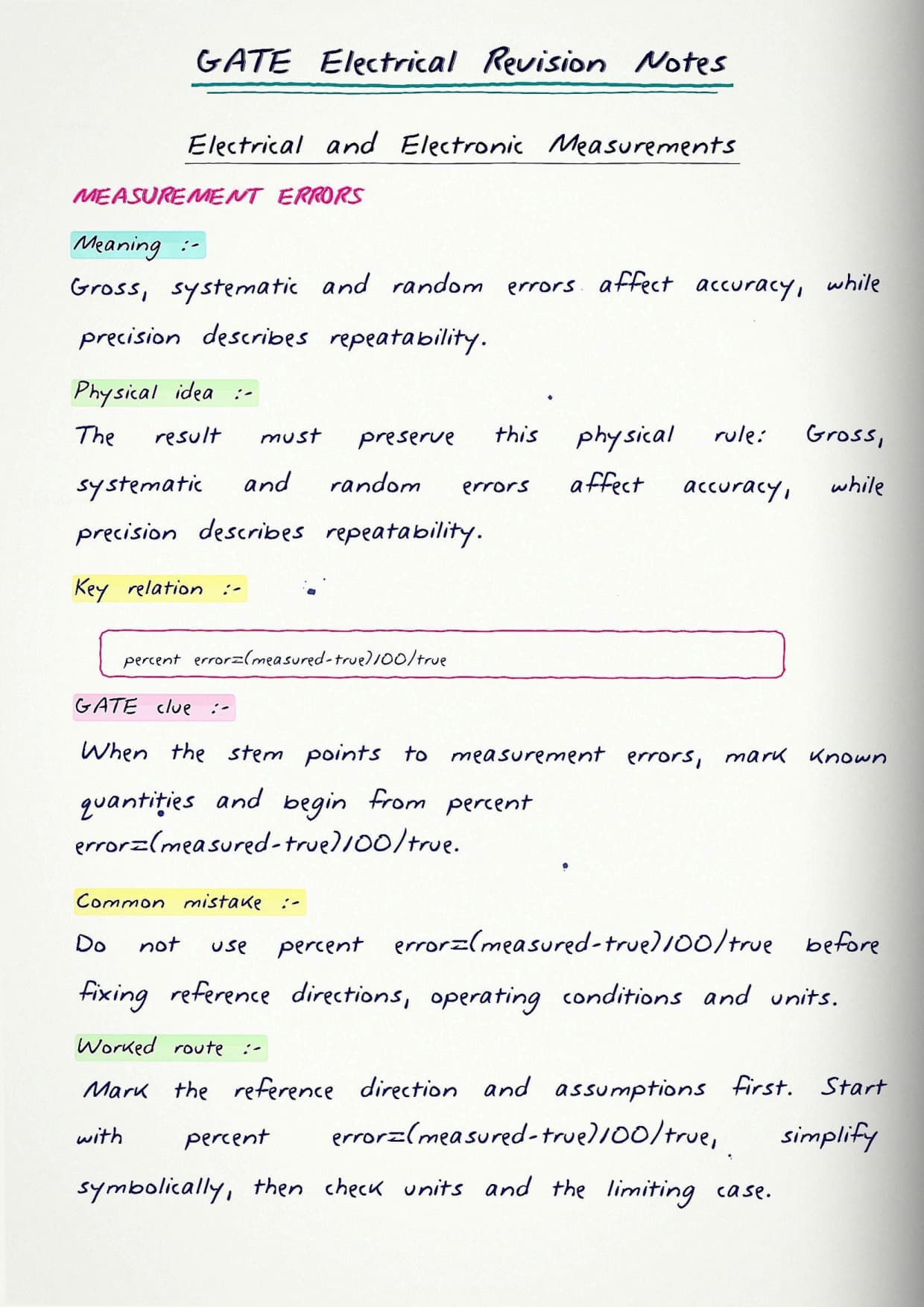 GATE Electrical Revision Notes

Electrical and Electronic Measurements

MEASUREMENT ERRORS

Meaning :-

Gross, systematic and random errors affect accuracy, while precision describes repeatability.

Physical idea :-

The result must preserve this physical rule: Gross, systematic and random errors affect accuracy, while precision describes repeatability.

Key relation :-

percent error=(measured-true)100/true

GATE clue :-

When the stem points to measurement errors, mark known quantities and begin from percent error=(measured-true)100/true.

Common mistake :-

Do not use percent error=(measured-true)100/true before fixing reference directions, operating conditions and units.

Worked route :-

Mark the reference direction and assumptions first. Start with percent error=(measured-true)100/true, simplify symbolically, then check units and the limiting case.